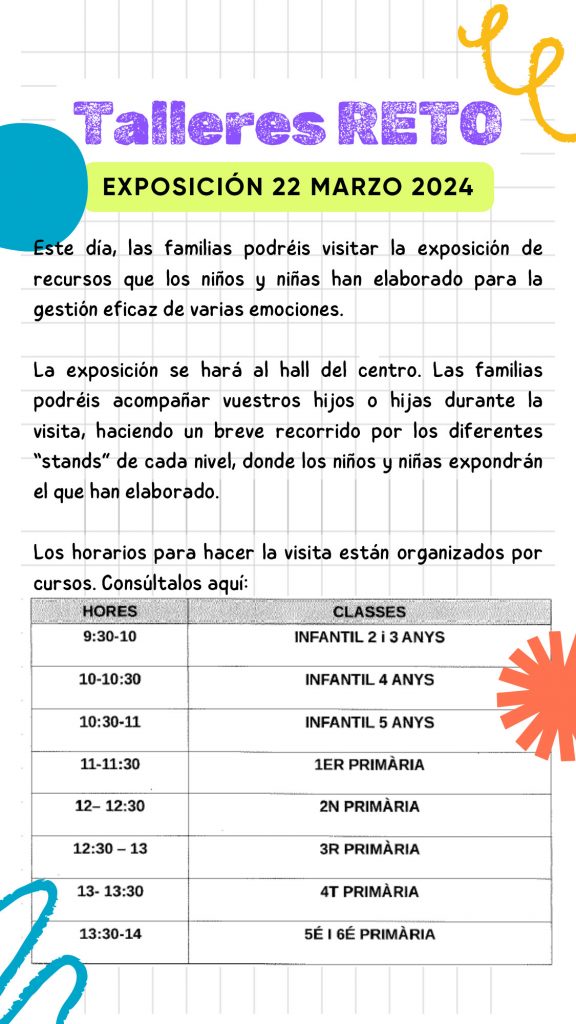 Talleres RETO

EXPOSICIÓN 22 MARZO 2024

Este día, las familias podréis visitar la exposición de recursos que los niños y niñas han elaborado para la gestión eficaz de varias emociones.

La exposición se hará al hall del centro. Las familias podréis acompañar vuestros hijos o hijas durante la visita, haciendo un breve recorrido por los diferentes "stands" de cada nivel, donde los niños y niñas expondrán el que han elaborado.

Los horarios para hacer la visita están organizados por cursos. Consúltalos aquí:

| HORES | CLASSES |
|---|---|
| 9:30-10 | INFANTIL 2 i 3 ANYS |
| 10-10:30 | INFANTIL 4 ANYS |
| 10:30-11 | INFANTIL 5 ANYS |
| 11-11:30 | 1ER PRIMÀRIA |
| 12– 12:30 | 2N PRIMÀRIA |
| 12:30 – 13 | 3R PRIMÀRIA |
| 13- 13:30 | 4T PRIMÀRIA |
| 13:30-14 | 5É I 6É PRIMÀRIA |